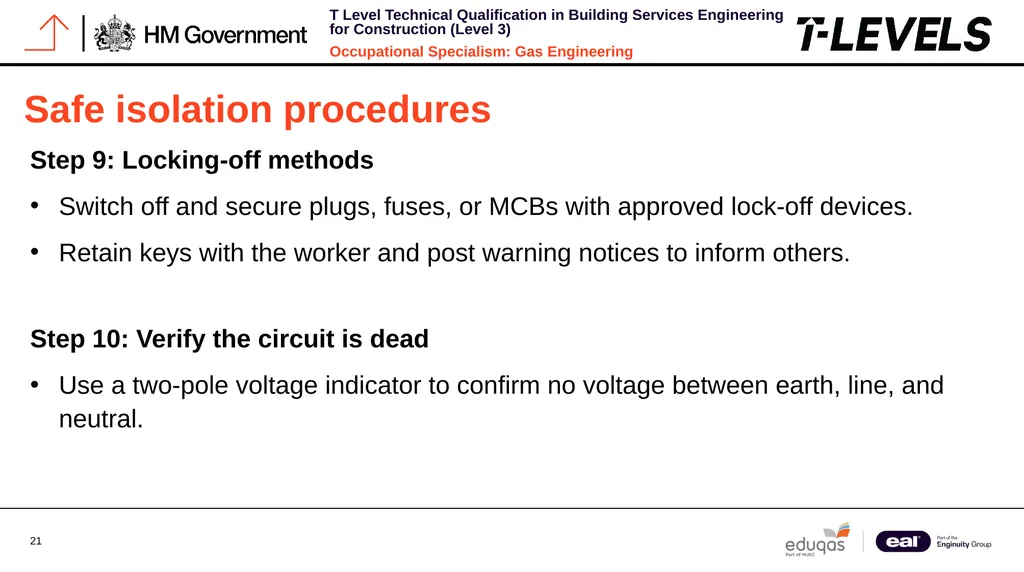 HM Government

T Level Technical Qualification in Building Services Engineering for Construction (Level 3)

Occupational Specialism: Gas Engineering

T-LEVELS

Safe isolation procedures

Step 9: Locking-off methods

• Switch off and secure plugs, fuses, or MCBs with approved lock-off devices.

• Retain keys with the worker and post warning notices to inform others.

Step 10: Verify the circuit is dead

• Use a two-pole voltage indicator to confirm no voltage between earth, line, and neutral.

21

eduqas
Part of WJEC

eal
Part of the Enginuity Group